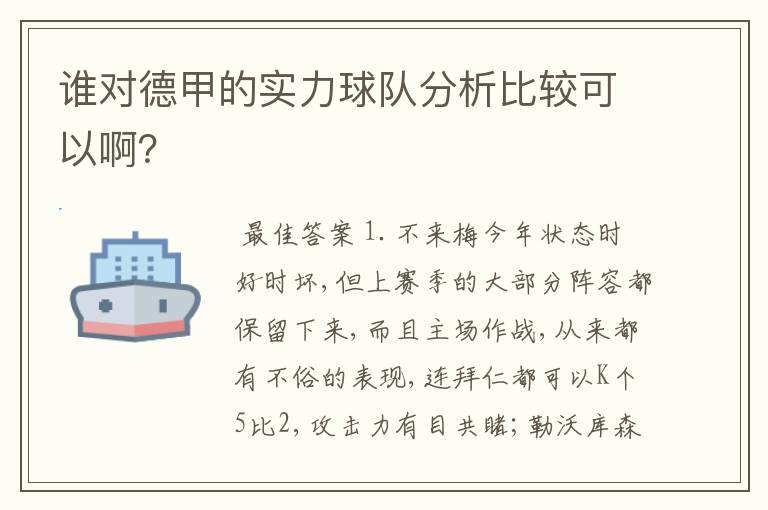 谁对德甲的实力球队分析比较可以啊?

最佳答案 1. 不来梅今年状态时好时坏,但上赛季的大部分阵容都保留下来,而且主场作战,从来都有不俗的表现,连拜仁都可以K个5比2,攻击力有目共睹;勒沃库森